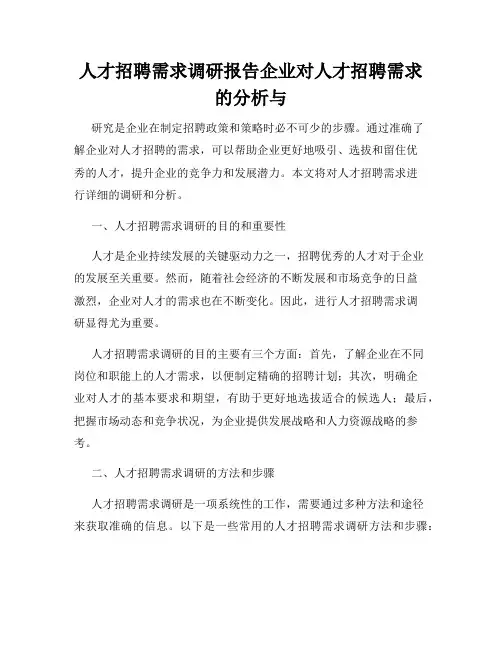 人才招聘需求调研报告企业对人才招聘需求的分析与

研究是企业在制定招聘政策和策略时必不可少的步骤。通过准确了解企业对人才招聘的需求，可以帮助企业更好地吸引、选拔和留住优秀的人才，提升企业的竞争力和发展潜力。本文将对人才招聘需求进行详细的调研和分析。

一、人才招聘需求调研的目的和重要性

人才是企业持续发展的关键驱动力之一，招聘优秀的人才对于企业的发展至关重要。然而，随着社会经济的不断发展和市场竞争的日益激烈，企业对人才的需求也在不断变化。因此，进行人才招聘需求调研显得尤为重要。

人才招聘需求调研的目的主要有三个方面：首先，了解企业在不同岗位和职能上的人才需求，以便制定精确的招聘计划；其次，明确企业对人才的基本要求和期望，有助于更好地选拔适合的候选人；最后，把握市场动态和竞争状况，为企业提供发展战略和人力资源战略的参考。

二、人才招聘需求调研的方法和步骤

人才招聘需求调研是一项系统性的工作，需要通过多种方法和途径来获取准确的信息。以下是一些常用的人才招聘需求调研方法和步骤：